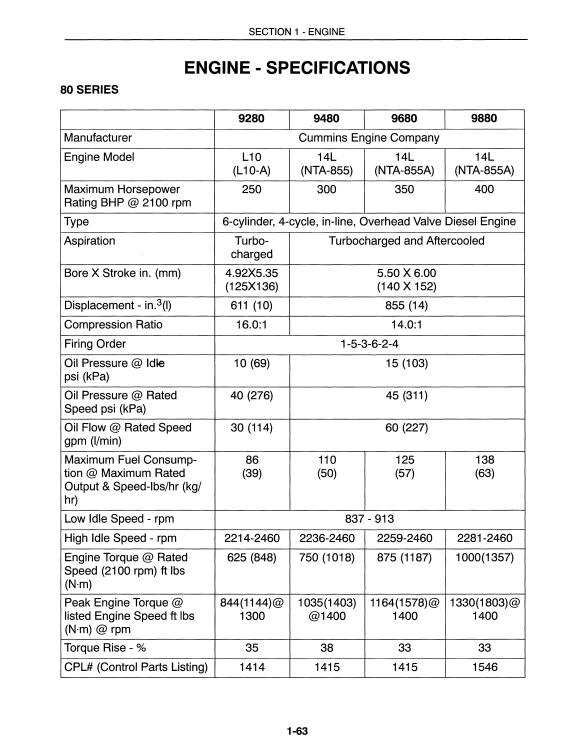 SECTION 1 - ENGINE

ENGINE - SPECIFICATIONS

80 SERIES

| | 9280 | 9480 | 9680 | 9880 |
|---|---|---|---|---|
| Manufacturer | Cummins Engine Company | | | |
| Engine Model | L10 (L10-A) | 14L (NTA-855) | 14L (NTA-855A) | 14L (NTA-855A) |
| Maximum Horsepower Rating BHP @ 2100 rpm | 250 | 300 | 350 | 400 |
| Type | 6-cylinder, 4-cycle, in-line, Overhead Valve Diesel Engine | | | |
| Aspiration | Turbo-charged | Turbocharged and Aftercooled | | |
| Bore X Stroke in. (mm) | 4.92X5.35 (125X136) | 5.50 X 6.00 (140 X 152) | | |
| Displacement - in.$^3$(l) | 611 (10) | 855 (14) | | |
| Compression Ratio | 16.0:1 | 14.0:1 | | |
| Firing Order | 1-5-3-6-2-4 | | | |
| Oil Pressure @ Idle psi (kPa) | 10 (69) | 15 (103) | | |
| Oil Pressure @ Rated Speed psi (kPa) | 40 (276) | 45 (311) | | |
| Oil Flow @ Rated Speed gpm (l/min) | 30 (114) | 60 (227) | | |
| Maximum Fuel Consumption @ Maximum Rated Output & Speed-lbs/hr (kg/hr) | 86 (39) | 110 (50) | 125 (57) | 138 (63) |
| Low Idle Speed - rpm | 837 - 913 | | | |
| High Idle Speed - rpm | 2214-2460 | 2236-2460 | 2259-2460 | 2281-2460 |
| Engine Torque @ Rated Speed (2100 rpm) ft lbs (N·m) | 625 (848) | 750 (1018) | 875 (1187) | 1000(1357) |
| Peak Engine Torque @ listed Engine Speed ft lbs (N·m) @ rpm | 844(1144)@ 1300 | 1035(1403) @1400 | 1164(1578)@ 1400 | 1330(1803)@ 1400 |
| Torque Rise - % | 35 | 38 | 33 | 33 |
| CPL# (Control Parts Listing) | 1414 | 1415 | 1415 | 1546 |

1-63